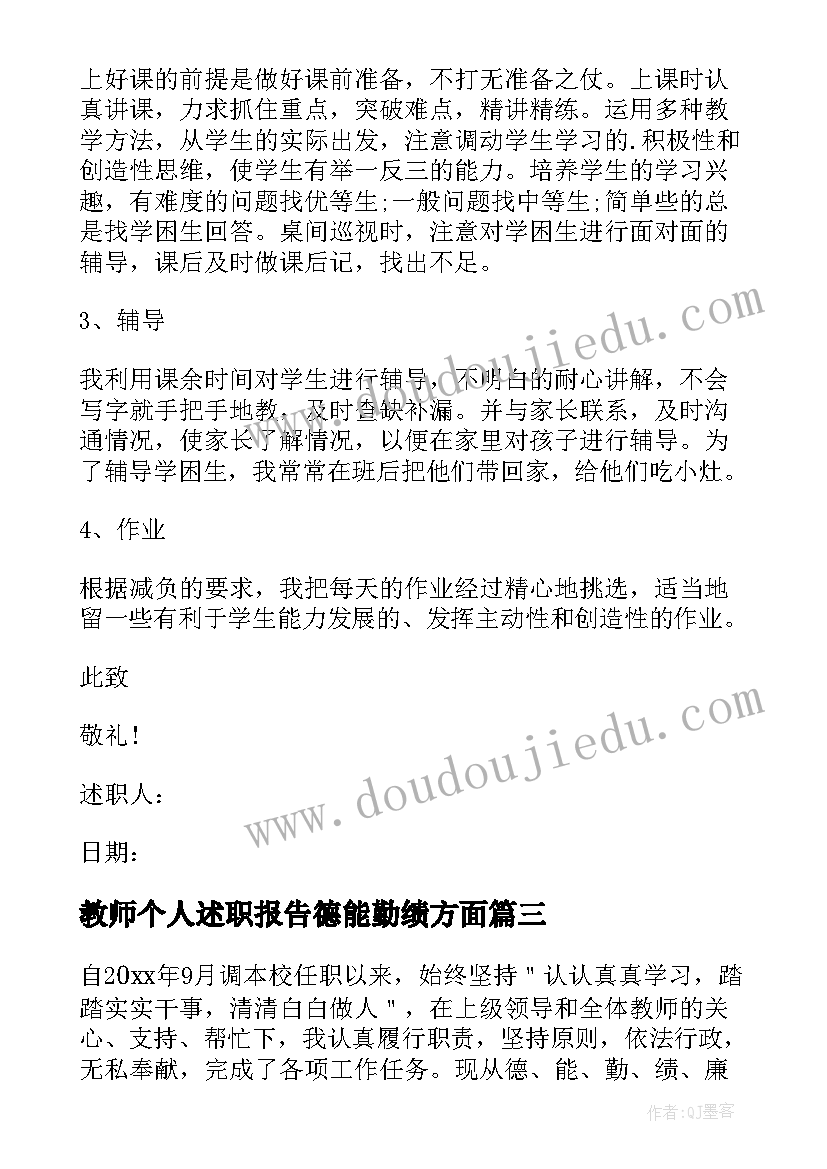 上好课的前提是做好课前准备，不打无准备之仗。上课时认真讲课，力求抓住重点，突破难点，精讲精练。运用多种教学方法，从学生的实际出发，注意调动学生学习的.积极性和创造性思维，使学生有举一反三的能力。培养学生的学习兴趣，有难度的问题找优等生;一般问题找中等生;简单些的总是找学困生回答。桌间巡视时，注意对学困生进行面对面的辅导，课后及时做课后记，找出不足。

3、辅导

我利用课余时间对学生进行辅导，不明白的耐心讲解，不会写字就手把手地教，及时查缺补漏。并与家长联系，及时沟通情况，使家长了解情况，以便在家里对孩子进行辅导。为了辅导学困生，我常常在班后把他们带回家，给他们吃小灶。

4、作业

根据减负的要求，我把每天的作业经过精心地挑选，适当地留一些有利于学生能力发展的、发挥主动性和创造性的作业。

此致

敬礼！

述职人：

日期：

教师个人述职报告德能勤绩方面篇三

自20xx年9月调本校任职以来，始终坚持＂认认真真学习，踏踏实实干事，清清白白做人＂，在上级领导和全体教师的关心、支持、帮忙下，我认真履行职责，坚持原则，依法行政，无私奉献，完成了各项工作任务。现从德、能、勤、绩、廉

www.doudoujiedu.com

www.doudoujiedu.com

作者:QJ墨客